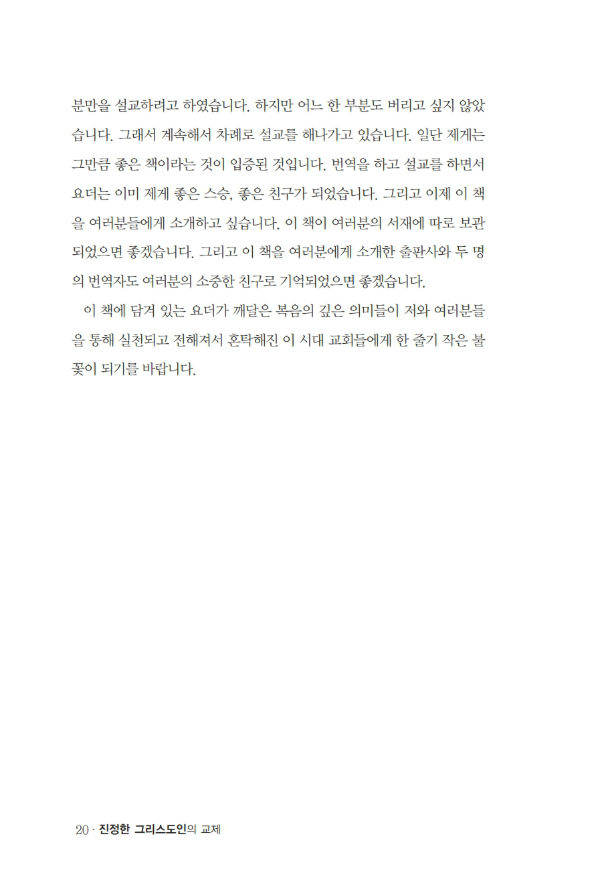 분만을 설교하려고 하였습니다. 하지만 어느 한 부분도 버리고 싶지 않았습니다. 그래서 계속해서 차례로 설교를 해나가고 있습니다. 일단 제게는 그만큼 좋은 책이라는 것이 입증된 것입니다. 번역을 하고 설교를 하면서 요더는 이미 제게 좋은 스승, 좋은 친구가 되었습니다. 그리고 이제 이 책을 여러분들에게 소개하고 싶습니다. 이 책이 여러분의 서재에 따로 보관되었으면 좋겠습니다. 그리고 이 책을 여러분에게 소개한 출판사와 두 명의 번역자도 여러분의 소중한 친구로 기억되었으면 좋겠습니다.

이 책에 담겨 있는 요더가 깨달은 복음의 깊은 의미들이 저와 여러분들을 통해 실천되고 전해져서 혼탁해진 이 시대 교회들에게 한 줄기 작은 불꽃이 되기를 바랍니다.

20 · 진정한 그리스도인의 교제